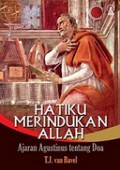 HATIKU MERINDUKAN ALLAH

Ajaran Agustinus tentang Doa

T.J. van Bavel